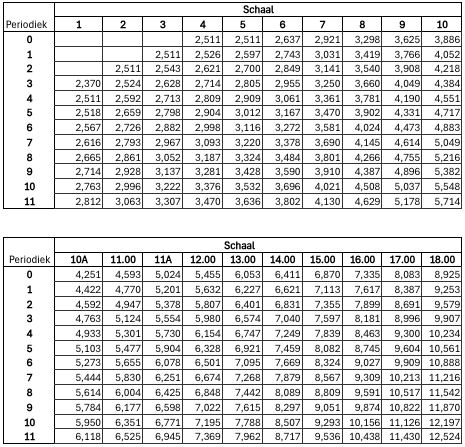 | | Schaal | | | | | | | | | |
|---|---|---|---|---|---|---|---|---|---|---|
| Periodiek | 1 | 2 | 3 | 4 | 5 | 6 | 7 | 8 | 9 | 10 |
| 0 | | | | 2,511 | 2,511 | 2,637 | 2,921 | 3,298 | 3,625 | 3,886 |
| 1 | | | 2,511 | 2,526 | 2,597 | 2,743 | 3,031 | 3,419 | 3,766 | 4,052 |
| 2 | | 2,511 | 2,543 | 2,621 | 2,700 | 2,849 | 3,141 | 3,540 | 3,908 | 4,218 |
| 3 | 2,370 | 2,524 | 2,628 | 2,714 | 2,805 | 2,955 | 3,250 | 3,660 | 4,049 | 4,384 |
| 4 | 2,511 | 2,592 | 2,713 | 2,809 | 2,909 | 3,061 | 3,361 | 3,781 | 4,190 | 4,551 |
| 5 | 2,518 | 2,659 | 2,798 | 2,904 | 3,012 | 3,167 | 3,470 | 3,902 | 4,331 | 4,717 |
| 6 | 2,567 | 2,726 | 2,882 | 2,998 | 3,116 | 3,272 | 3,581 | 4,024 | 4,473 | 4,883 |
| 7 | 2,616 | 2,793 | 2,967 | 3,093 | 3,220 | 3,378 | 3,690 | 4,145 | 4,614 | 5,049 |
| 8 | 2,665 | 2,861 | 3,052 | 3,187 | 3,324 | 3,484 | 3,801 | 4,266 | 4,755 | 5,216 |
| 9 | 2,714 | 2,928 | 3,137 | 3,281 | 3,428 | 3,590 | 3,910 | 4,387 | 4,896 | 5,382 |
| 10 | 2,763 | 2,996 | 3,222 | 3,376 | 3,532 | 3,696 | 4,021 | 4,508 | 5,037 | 5,548 |
| 11 | 2,812 | 3,063 | 3,307 | 3,470 | 3,636 | 3,802 | 4,130 | 4,629 | 5,178 | 5,714 |

| | Schaal | | | | | | | | | |
|---|---|---|---|---|---|---|---|---|---|---|
| Periodiek | 10A | 11.00 | 11A | 12.00 | 13.00 | 14.00 | 15.00 | 16.00 | 17.00 | 18.00 |
| 0 | 4,251 | 4,593 | 5,024 | 5,455 | 6,053 | 6,411 | 6,870 | 7,335 | 8,083 | 8,925 |
| 1 | 4,422 | 4,770 | 5,201 | 5,632 | 6,227 | 6,621 | 7,113 | 7,617 | 8,387 | 9,253 |
| 2 | 4,592 | 4,947 | 5,378 | 5,807 | 6,401 | 6,831 | 7,355 | 7,899 | 8,691 | 9,579 |
| 3 | 4,763 | 5,124 | 5,554 | 5,980 | 6,574 | 7,040 | 7,597 | 8,181 | 8,996 | 9,907 |
| 4 | 4,933 | 5,301 | 5,730 | 6,154 | 6,747 | 7,249 | 7,839 | 8,463 | 9,300 | 10,234 |
| 5 | 5,103 | 5,477 | 5,904 | 6,328 | 6,921 | 7,459 | 8,082 | 8,745 | 9,604 | 10,561 |
| 6 | 5,273 | 5,655 | 6,078 | 6,501 | 7,095 | 7,669 | 8,324 | 9,027 | 9,909 | 10,888 |
| 7 | 5,444 | 5,830 | 6,251 | 6,674 | 7,268 | 7,879 | 8,567 | 9,309 | 10,213 | 11,216 |
| 8 | 5,614 | 6,004 | 6,425 | 6,848 | 7,442 | 8,089 | 8,809 | 9,591 | 10,517 | 11,542 |
| 9 | 5,784 | 6,177 | 6,598 | 7,022 | 7,615 | 8,297 | 9,051 | 9,874 | 10,822 | 11,870 |
| 10 | 5,950 | 6,351 | 6,771 | 7,195 | 7,788 | 8,507 | 9,293 | 10,156 | 11,126 | 12,197 |
| 11 | 6,118 | 6,525 | 6,945 | 7,369 | 7,962 | 8,717 | 9,536 | 10,438 | 11,430 | 12,524 |